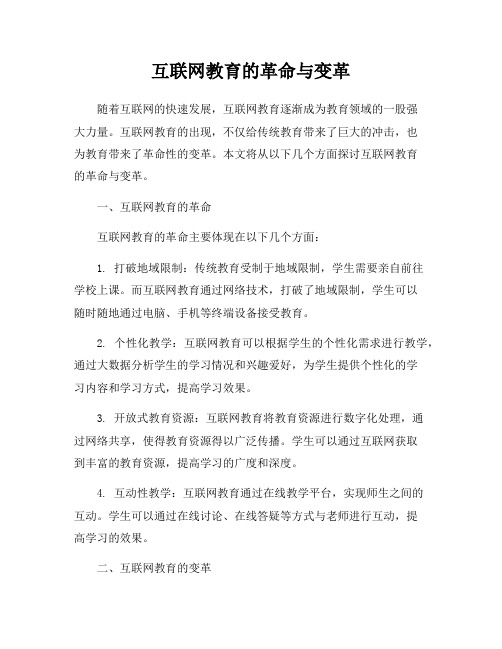 互联网教育的革命与变革

随着互联网的快速发展，互联网教育逐渐成为教育领域的一股强大力量。互联网教育的出现，不仅给传统教育带来了巨大的冲击，也为教育带来了革命性的变革。本文将从以下几个方面探讨互联网教育的革命与变革。

一、互联网教育的革命

互联网教育的革命主要体现在以下几个方面：

1. 打破地域限制：传统教育受制于地域限制，学生需要亲自前往学校上课。而互联网教育通过网络技术，打破了地域限制，学生可以随时随地通过电脑、手机等终端设备接受教育。

2. 个性化教学：互联网教育可以根据学生的个性化需求进行教学，通过大数据分析学生的学习情况和兴趣爱好，为学生提供个性化的学习内容和学习方式，提高学习效果。

3. 开放式教育资源：互联网教育将教育资源进行数字化处理，通过网络共享，使得教育资源得以广泛传播。学生可以通过互联网获取到丰富的教育资源，提高学习的广度和深度。

4. 互动性教学：互联网教育通过在线教学平台，实现师生之间的互动。学生可以通过在线讨论、在线答疑等方式与老师进行互动，提高学习的效果。

二、互联网教育的变革